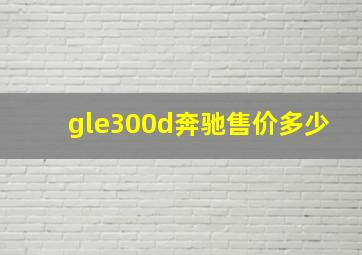 gle300d奔驰售价多少